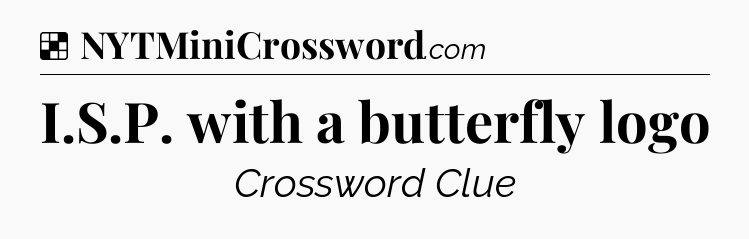 NYTMiniCrossword.com

I.S.P. with a butterfly logo

Crossword Clue